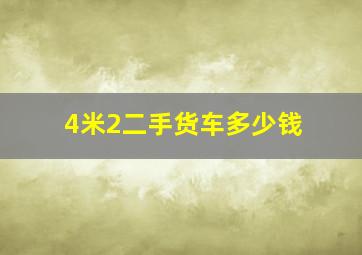 4米2二手货车多少钱